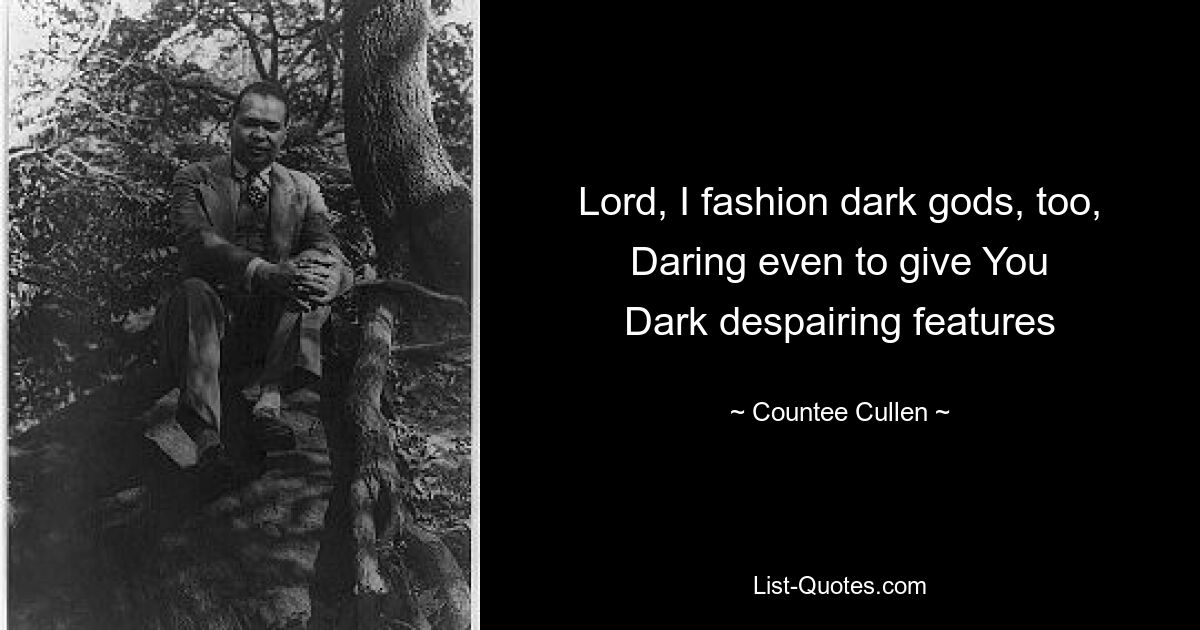 Lord, I fashion dark gods, too,
Daring even to give You
Dark despairing features

~ Countee Cullen ~

List-Quotes.com